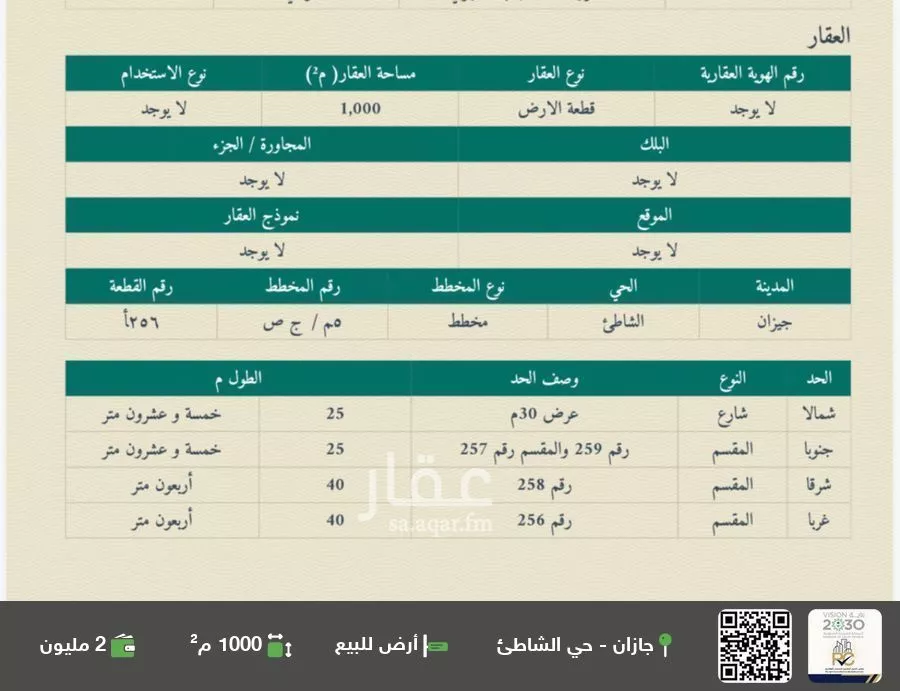 العقار

| رقم الهوية العقارية | نوع العقار | مساحة العقار( م²) | نوع الاستخدام |
|---|---|---|---|
| لا يوجد | قطعة الارض | 1,000 | لا يوجد |

| البلك | المجاورة / الجزء |
|---|---|
| لا يوجد | لا يوجد |

| الموقع | نموذج العقار |
|---|---|
| لا يوجد | لا يوجد |

| المدينة | الحي | نوع المخطط | رقم المخطط | رقم القطعة |
|---|---|---|---|---|
| جيزان | الشاطئ | مخطط | ٥م / ج ص | ٢٥٦أ |

| الحد | النوع | وصف الحد | الطول م | |
|---|---|---|---|---|
| شمالا | شارع | عرض 30م | 25 | خمسة و عشرون متر |
| جنوبا | المقسم | رقم 259 والمقسم رقم 257 | 25 | خمسة و عشرون متر |
| شرقا | المقسم | رقم 258 | 40 | أربعون متر |
| غربا | المقسم | رقم 256 | 40 | أربعون متر |

عقار
sa.aqar.fm

VISION 2030

جازان - حي الشاطئ
أرض للبيع
1000 م²
2 مليون